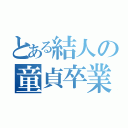 とある結人の
童貞卒業